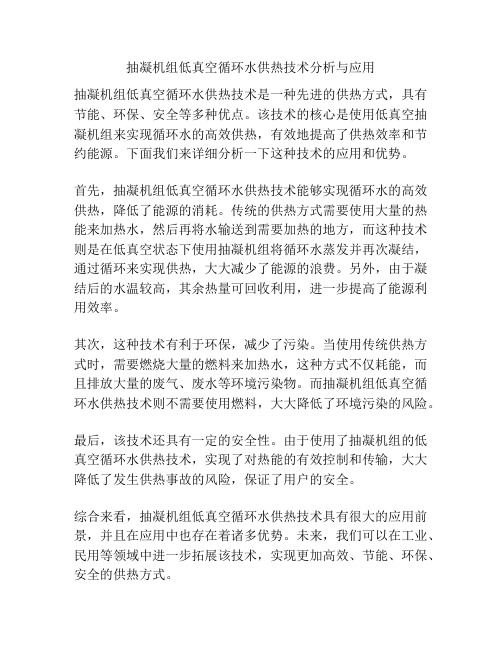 抽凝机组低真空循环水供热技术分析与应用

抽凝机组低真空循环水供热技术是一种先进的供热方式，具有节能、环保、安全等多种优点。该技术的核心是使用低真空抽凝机组来实现循环水的高效供热，有效地提高了供热效率和节约能源。下面我们来详细分析一下这种技术的应用和优势。

首先，抽凝机组低真空循环水供热技术能够实现循环水的高效供热，降低了能源的消耗。传统的供热方式需要使用大量的热能来加热水，然后再将水输送到需要加热的地方，而这种技术则是在低真空状态下使用抽凝机组将循环水蒸发并再次凝结，通过循环来实现供热，大大减少了能源的浪费。另外，由于凝结后的水温较高，其余热量可回收利用，进一步提高了能源利用效率。

其次，这种技术有利于环保，减少了污染。当使用传统供热方式时，需要燃烧大量的燃料来加热水，这种方式不仅耗能，而且排放大量的废气、废水等环境污染物。而抽凝机组低真空循环水供热技术则不需要使用燃料，大大降低了环境污染的风险。

最后，该技术还具有一定的安全性。由于使用了抽凝机组的低真空循环水供热技术，实现了对热能的有效控制和传输，大大降低了发生供热事故的风险，保证了用户的安全。

综合来看，抽凝机组低真空循环水供热技术具有很大的应用前景，并且在应用中也存在着诸多优势。未来，我们可以在工业、民用等领域中进一步拓展该技术，实现更加高效、节能、环保、安全的供热方式。